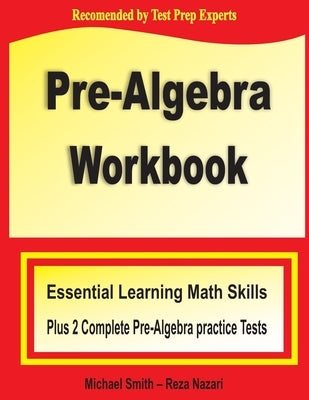 Recomended by Test Prep Experts

Pre-Algebra Workbook

Essential Learning Math Skills

Plus 2 Complete Pre-Algebra practice Tests

Michael Smith – Reza Nazari